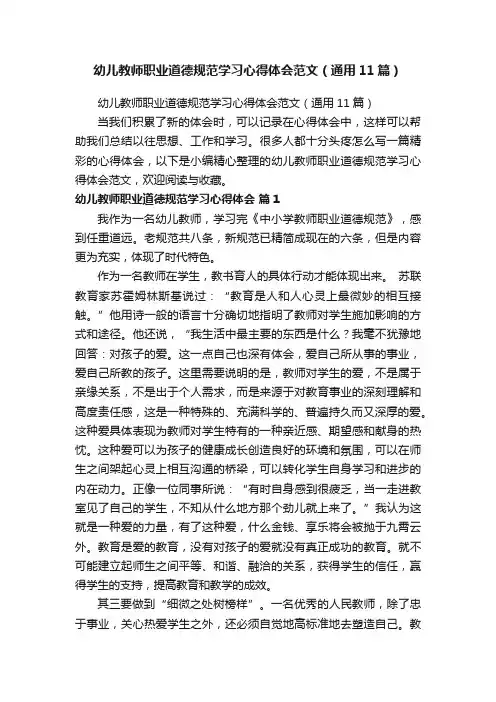 幼儿教师职业道德规范学习心得体会范文（通用11篇）

幼儿教师职业道德规范学习心得体会范文（通用11篇）

当我们积累了新的体会时，可以记录在心得体会中，这样可以帮助我们总结以往思想、工作和学习。很多人都十分头疼怎么写一篇精彩的心得体会，以下是小编精心整理的幼儿教师职业道德规范学习心得体会范文，欢迎阅读与收藏。

幼儿教师职业道德规范学习心得体会 篇1

我作为一名幼儿教师，学习完《中小学教师职业道德规范》，感到任重道远。老规范共八条，新规范已精简成现在的六条，但是内容更为充实，体现了时代特色。

作为一名教师在学生，教书育人的具体行动才能体现出来。 苏联教育家苏霍姆林斯基说过：“教育是人和人心灵上最微妙的相互接触。”他用诗一般的语言十分确切地指明了教师对学生施加影响的方式和途径。他还说，“我生活中最主要的东西是什么？我毫不犹豫地回答：对孩子的爱。这一点自己也深有体会，爱自己所从事的事业，爱自己所教的孩子。这里需要说明的是，教师对学生的爱，不是属于亲缘关系，不是出于个人需求，而是来源于对教育事业的深刻理解和高度责任感，这是一种特殊的、充满科学的、普遍持久而又深厚的爱。这种爱具体表现为教师对学生特有的一种亲近感、期望感和献身的热忱。这种爱可以为孩子的健康成长创造良好的环境和氛围，可以在师生之间架起心灵上相互沟通的桥梁，可以转化学生自身学习和进步的内在动力。正像一位同事所说：“有时自身感到很疲乏，当一走进教室见了自己的学生，不知从什么地方那个劲儿就上来了。”我认为这就是一种爱的力量，有了这种爱，什么金钱、享乐将会被抛于九霄云外。教育是爱的教育，没有对孩子的爱就没有真正成功的教育。就不可能建立起师生之间平等、和谐、融洽的关系，获得学生的信任，赢得学生的支持，提高教育和教学的成效。

其三要做到“细微之处树榜样”。一名优秀的人民教师，除了忠于事业，关心热爱学生之外，还必须自觉地高标准地去塑造自己。教